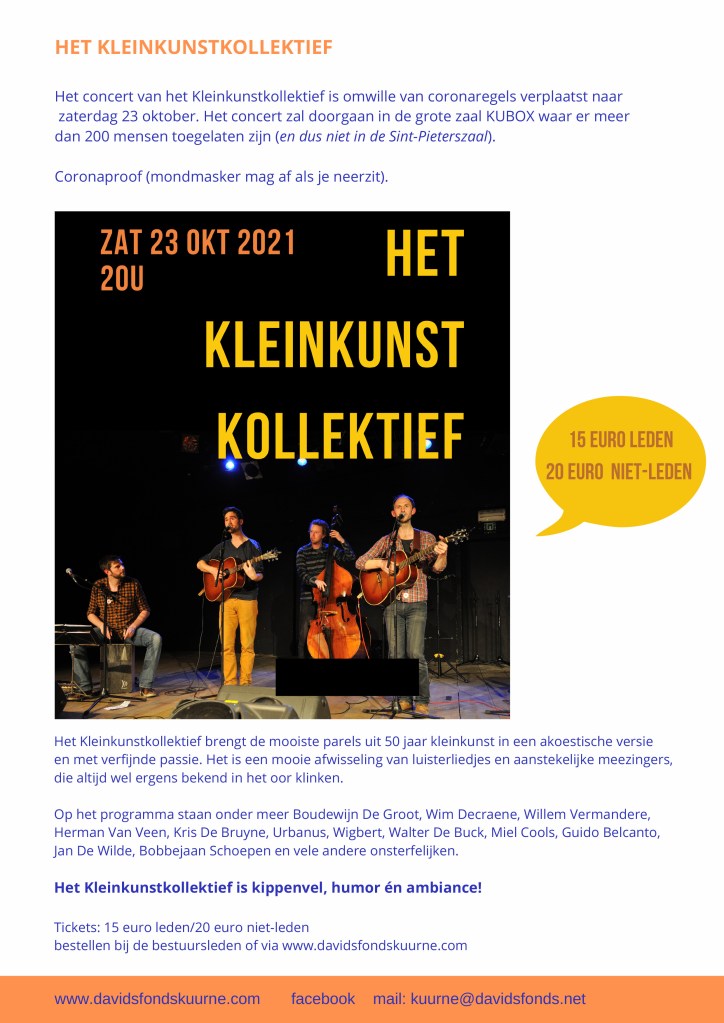 HET KLEINKUNSTKOLLEKTIEF

Het concert van het Kleinkunstkollektief is omwille van coronaregels verplaatst naar zaterdag 23 oktober. Het concert zal doorgaan in de grote zaal KUBOX waar er meer dan 200 mensen toegelaten zijn (en dus niet in de Sint-Pieterszaal).

Coronaproof (mondmasker mag af als je neerzit).

ZAT 23 OKT 2021
20U

HET
KLEINKUNST
KOLLEKTIEF

15 EURO LEDEN
20 EURO NIET-LEDEN

Het Kleinkunstkollektief brengt de mooiste parels uit 50 jaar kleinkunst in een akoestische versie en met verfijnde passie. Het is een mooie afwisseling van luisterliedjes en aanstekelijke meezingers, die altijd wel ergens bekend in het oor klinken.

Op het programma staan onder meer Boudewijn De Groot, Wim Decraene, Willem Vermandere, Herman Van Veen, Kris De Bruyne, Urbanus, Wigbert, Walter De Buck, Miel Cools, Guido Belcanto, Jan De Wilde, Bobbejaan Schoepen en vele andere onsterfelijken.

Het Kleinkunstkollektief is kippenvel, humor én ambiance!

Tickets: 15 euro leden/20 euro niet-leden
bestellen bij de bestuursleden of via www.davidsfondskuurne.com

www.davidsfondskuurne.com facebook mail: kuurne@davidsfonds.net